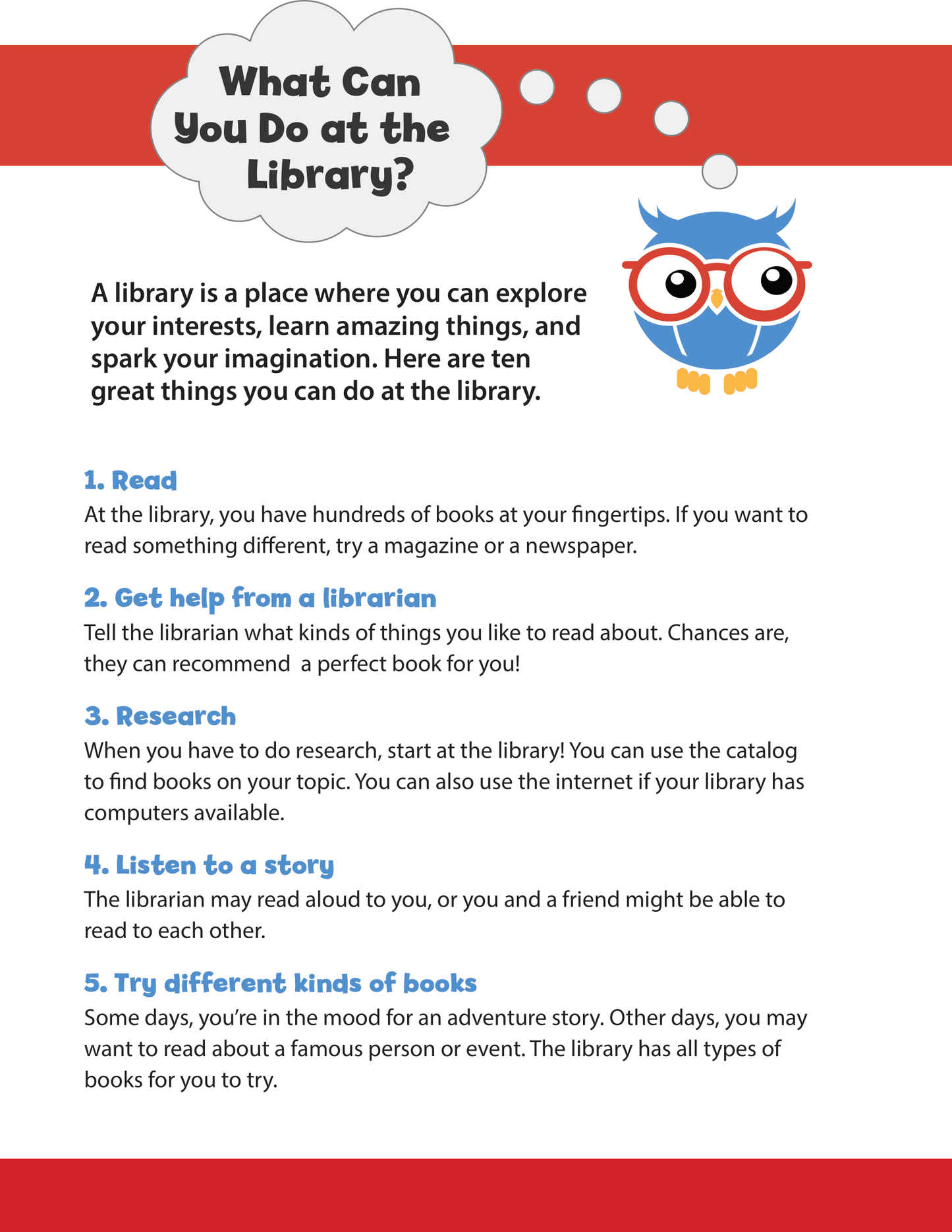 What Can You Do at the Library?

A library is a place where you can explore your interests, learn amazing things, and spark your imagination. Here are ten great things you can do at the library.

1. Read

At the library, you have hundreds of books at your fingertips. If you want to read something different, try a magazine or a newspaper.

2. Get help from a librarian

Tell the librarian what kinds of things you like to read about. Chances are, they can recommend  a perfect book for you!

3. Research

When you have to do research, start at the library! You can use the catalog to find books on your topic. You can also use the internet if your library has computers available.

4. Listen to a story

The librarian may read aloud to you, or you and a friend might be able to read to each other.

5. Try different kinds of books

Some days, you're in the mood for an adventure story. Other days, you may want to read about a famous person or event. The library has all types of books for you to try.